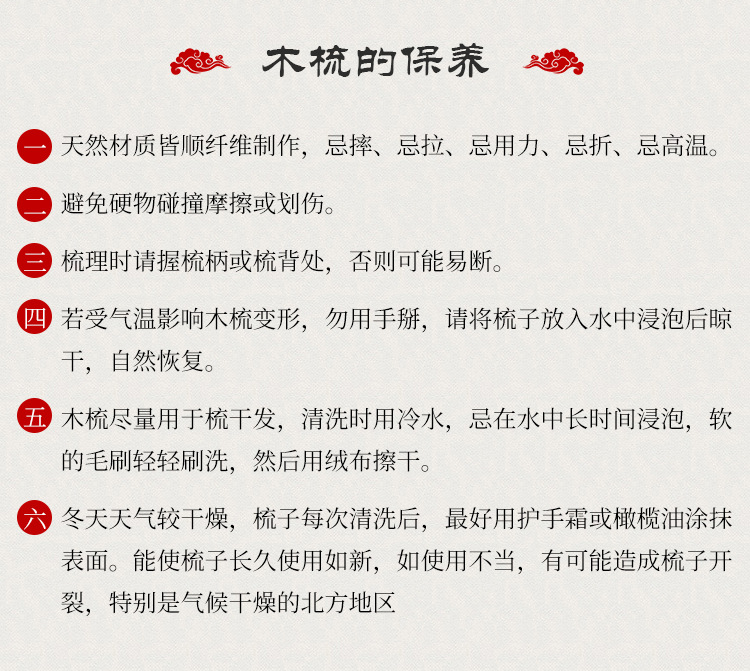 木梳的保养

一 天然材质皆顺纤维制作，忌摔、忌拉、忌用力、忌折、忌高温。

二 避免硬物碰撞摩擦或划伤。

三 梳理时请握梳柄或梳背处，否则可能易断。

四 若受气温影响木梳变形，勿用手掰，请将梳子放入水中浸泡后晾干，自然恢复。

五 木梳尽量用于梳干发，清洗时用冷水，忌在水中长时间浸泡，软的毛刷轻轻刷洗，然后用绒布擦干。

六 冬天天气较干燥，梳子每次清洗后，最好用护手霜或橄榄油涂抹表面。能使梳子长久使用如新，如使用不当，有可能造成梳子开裂，特别是气候干燥的北方地区